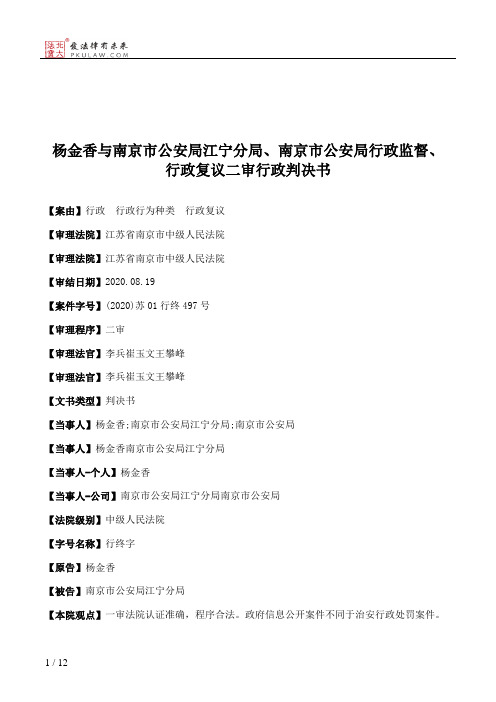 北大法宝 发法律有未来 PKULAW.COM

杨金香与南京市公安局江宁分局、南京市公安局行政监督、行政复议二审行政判决书

【案由】行政　行政行为种类　行政复议

【审理法院】江苏省南京市中级人民法院

【审理法院】江苏省南京市中级人民法院

【审结日期】2020.08.19

【案件字号】(2020)苏01行终497号

【审理程序】二审

【审理法官】李兵崔玉文王攀峰

【审理法官】李兵崔玉文王攀峰

【文书类型】判决书

【当事人】杨金香;南京市公安局江宁分局;南京市公安局

【当事人】杨金香南京市公安局江宁分局

【当事人-个人】杨金香

【当事人-公司】南京市公安局江宁分局南京市公安局

【法院级别】中级人民法院

【字号名称】行终字

【原告】杨金香

【被告】南京市公安局江宁分局

【本院观点】一审法院认证准确，程序合法。政府信息公开案件不同于治安行政处罚案件。

1 / 12